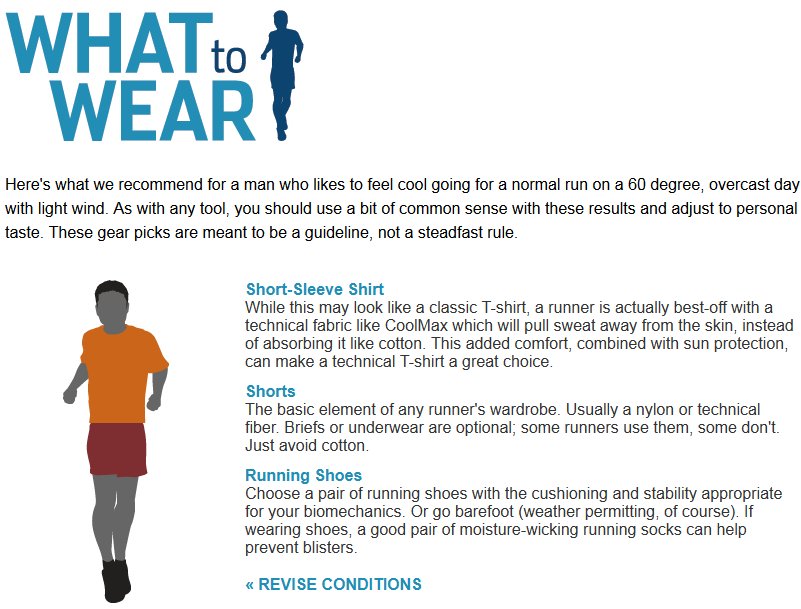 WHAT to WEAR

Here's what we recommend for a man who likes to feel cool going for a normal run on a 60 degree, overcast day with light wind. As with any tool, you should use a bit of common sense with these results and adjust to personal taste. These gear picks are meant to be a guideline, not a steadfast rule.

Short-Sleeve Shirt
While this may look like a classic T-shirt, a runner is actually best-off with a technical fabric like CoolMax which will pull sweat away from the skin, instead of absorbing it like cotton. This added comfort, combined with sun protection, can make a technical T-shirt a great choice.

Shorts
The basic element of any runner's wardrobe. Usually a nylon or technical fiber. Briefs or underwear are optional; some runners use them, some don't. Just avoid cotton.

Running Shoes
Choose a pair of running shoes with the cushioning and stability appropriate for your biomechanics. Or go barefoot (weather permitting, of course). If wearing shoes, a good pair of moisture-wicking running socks can help prevent blisters.

« REVISE CONDITIONS